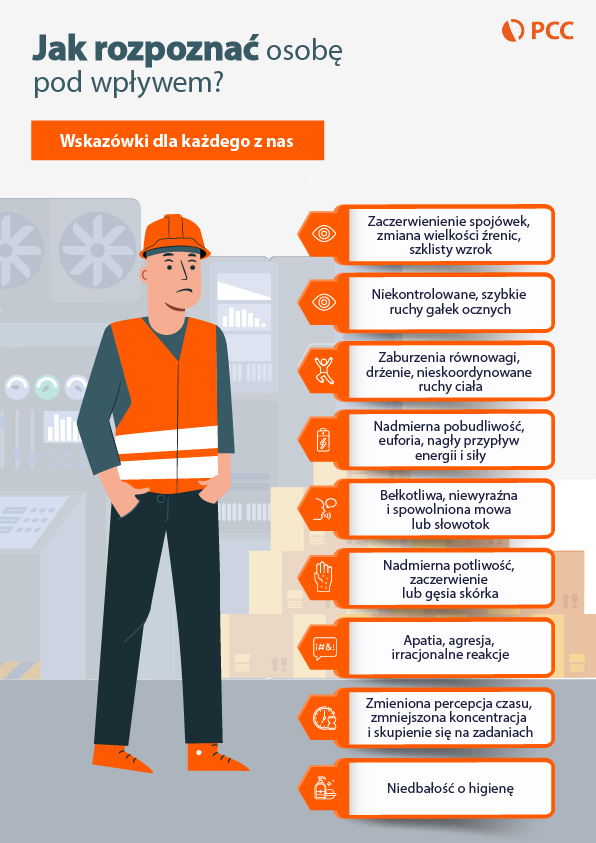 PCC

Jak rozpoznać osobę pod wpływem?

Wskazówki dla każdego z nas

Zaczerwienienie spojówek, zmiana wielkości źrenic, szklisty wzrok

Niekontrolowane, szybkie ruchy gałek ocznych

Zaburzenia równowagi, drżenie, nieskoordynowane ruchy ciała

Nadmierna pobudliwość, euforia, nagły przypływ energii i siły

Bełkotliwa, niewyraźna i spowolniona mowa lub słowotok

Nadmierna potliwość, zaczerwienie lub gęsia skórka

!#&!

Apatia, agresja, irracjonalne reakcje

Zmieniona percepcja czasu, zmniejszona koncentracja i skupienie się na zadaniach

Niedbałość o higienę